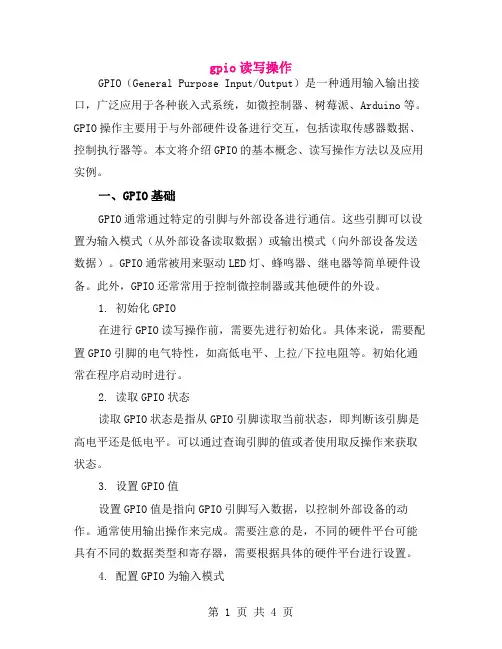 gpio 读写操作

GPIO（General Purpose Input/Output）是一种通用输入输出接口，广泛应用于各种嵌入式系统，如微控制器、树莓派、Arduino 等。GPIO 操作主要用于与外部硬件设备进行交互，包括读取传感器数据、控制执行器等。本文将介绍 GPIO 的基本概念、读写操作方法以及应用实例。

一、GPIO 基础

GPIO 通常通过特定的引脚与外部设备进行通信。这些引脚可以设置为输入模式（从外部设备读取数据）或输出模式（向外部设备发送数据）。GPIO 通常被用来驱动 LED 灯、蜂鸣器、继电器等简单硬件设备。此外，GPIO 还常常用于控制微控制器或其他硬件的外设。

1. 初始化 GPIO

在进行 GPIO 读写操作前，需要先进行初始化。具体来说，需要配置 GPIO 引脚的电气特性，如高低电平、上拉/下拉电阻等。初始化通常在程序启动时进行。

2. 读取 GPIO 状态

读取 GPIO 状态是指从 GPIO 引脚读取当前状态，即判断该引脚是高电平还是低电平。可以通过查询引脚的值或者使用取反操作来获取状态。

3. 设置 GPIO 值

设置 GPIO 值是指向 GPIO 引脚写入数据，以控制外部设备的动作。通常使用输出操作来完成。需要注意的是，不同的硬件平台可能具有不同的数据类型和寄存器，需要根据具体的硬件平台进行设置。

4. 配置 GPIO 为输入模式

第 1 页 共 4 页